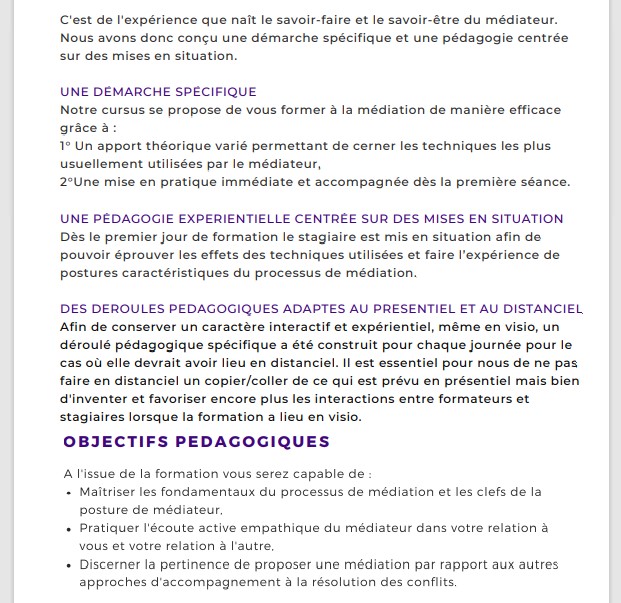 C'est de l'expérience que naît le savoir-faire et le savoir-être du médiateur. Nous avons donc conçu une démarche spécifique et une pédagogie centrée sur des mises en situation.

UNE DÉMARCHE SPÉCIFIQUE
Notre cursus se propose de vous former à la médiation de manière efficace grâce à :
1° Un apport théorique varié permettant de cerner les techniques les plus usuellement utilisées par le médiateur,
2°Une mise en pratique immédiate et accompagnée dès la première séance.

UNE PÉDAGOGIE EXPERIENTIELLE CENTRÉE SUR DES MISES EN SITUATION
Dès le premier jour de formation le stagiaire est mis en situation afin de pouvoir éprouver les effets des techniques utilisées et faire l'expérience de postures caractéristiques du processus de médiation.

DES DEROULES PEDAGOGIQUES ADAPTES AU PRESENTIEL ET AU DISTANCIEL
Afin de conserver un caractère interactif et expérientiel, même en visio, un déroulé pédagogique spécifique a été construit pour chaque journée pour le cas où elle devrait avoir lieu en distanciel. Il est essentiel pour nous de ne pas faire en distanciel un copier/coller de ce qui est prévu en présentiel mais bien d'inventer et favoriser encore plus les interactions entre formateurs et stagiaires lorsque la formation a lieu en visio.

OBJECTIFS PEDAGOGIQUES

A l'issue de la formation vous serez capable de :
• Maîtriser les fondamentaux du processus de médiation et les clefs de la posture de médiateur,
• Pratiquer l'écoute active empathique du médiateur dans votre relation à vous et votre relation à l'autre,
• Discerner la pertinence de proposer une médiation par rapport aux autres approches d'accompagnement à la résolution des conflits.